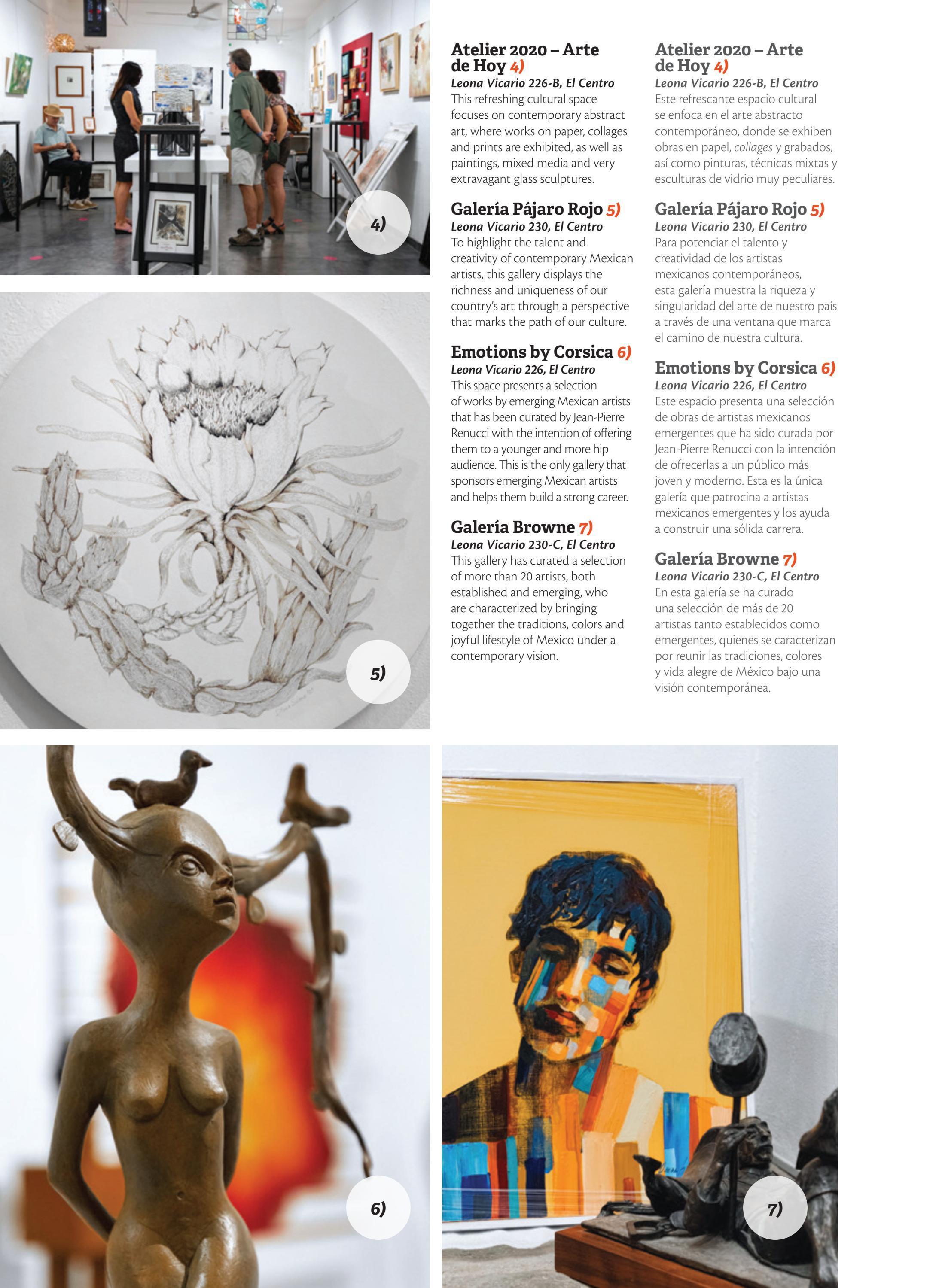 4)

5)

Atelier 2020 – Arte de Hoy 4)
Leona Vicario 226-B, El Centro
This refreshing cultural space focuses on contemporary abstract art, where works on paper, collages and prints are exhibited, as well as paintings, mixed media and very extravagant glass sculptures.

Galería Pájaro Rojo 5)
Leona Vicario 230, El Centro
To highlight the talent and creativity of contemporary Mexican artists, this gallery displays the richness and uniqueness of our country's art through a perspective that marks the path of our culture.

Emotions by Corsica 6)
Leona Vicario 226, El Centro
This space presents a selection of works by emerging Mexican artists that has been curated by Jean-Pierre Renucci with the intention of offering them to a younger and more hip audience. This is the only gallery that sponsors emerging Mexican artists and helps them build a strong career.

Galería Browne 7)
Leona Vicario 230-C, El Centro
This gallery has curated a selection of more than 20 artists, both established and emerging, who are characterized by bringing together the traditions, colors and joyful lifestyle of Mexico under a contemporary vision.

Atelier 2020 – Arte de Hoy 4)
Leona Vicario 226-B, El Centro
Este refrescante espacio cultural se enfoca en el arte abstracto contemporáneo, donde se exhiben obras en papel, collages y grabados, así como pinturas, técnicas mixtas y esculturas de vidrio muy peculiares.

Galería Pájaro Rojo 5)
Leona Vicario 230, El Centro
Para potenciar el talento y creatividad de los artistas mexicanos contemporáneos, esta galería muestra la riqueza y singularidad del arte de nuestro país a través de una ventana que marca el camino de nuestra cultura.

Emotions by Corsica 6)
Leona Vicario 226, El Centro
Este espacio presenta una selección de obras de artistas mexicanos emergentes que ha sido curada por Jean-Pierre Renucci con la intención de ofrecerlas a un público más joven y moderno. Esta es la única galería que patrocina a artistas mexicanos emergentes y los ayuda a construir una sólida carrera.

Galería Browne 7)
Leona Vicario 230-C, El Centro
En esta galería se ha curado una selección de más de 20 artistas tanto establecidos como emergentes, quienes se caracterizan por reunir las tradiciones, colores y vida alegre de México bajo una visión contemporánea.

6)

7)